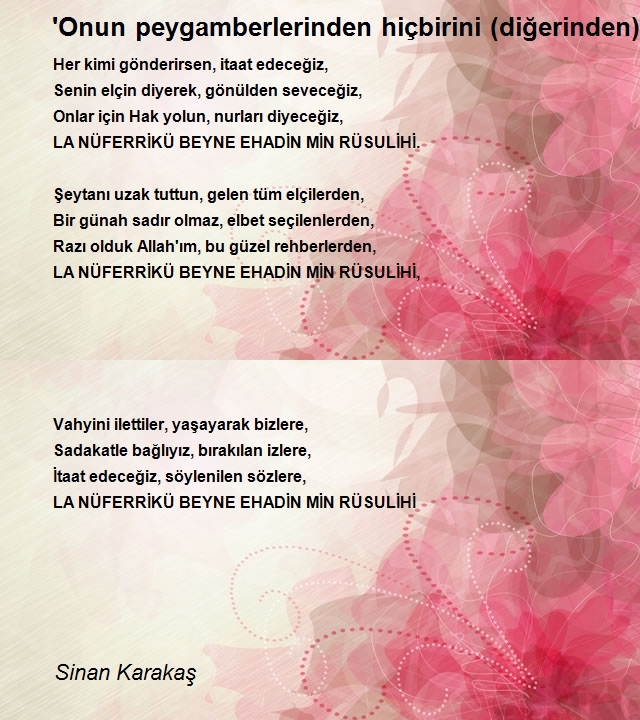 'Onun peygamberlerinden hiçbirini (diğerinden)

Her kimi gönderirsen, itaat edeceğiz,
Senin elçin diyerek, gönülden seveceğiz,
Onlar için Hak yolun, nurları diyeceğiz,
LA NÜFERRİKÜ BEYNE EHADİN MİN RÜSULİHİ.

Şeytanı uzak tuttun, gelen tüm elçilerden,
Bir günah sadır olmaz, elbet seçilenlerden,
Razı olduk Allah'ım, bu güzel rehberlerden,
LA NÜFERRİKÜ BEYNE EHADİN MİN RÜSULİHİ,

Vahyini ilettiler, yaşayarak bizlere,
Sadakatle bağlıyız, bırakılan izlere,
İtaat edeceğiz, söylenilen sözlere,
LA NÜFERRİKÜ BEYNE EHADİN MİN RÜSULİHİ

Sinan Karakaş